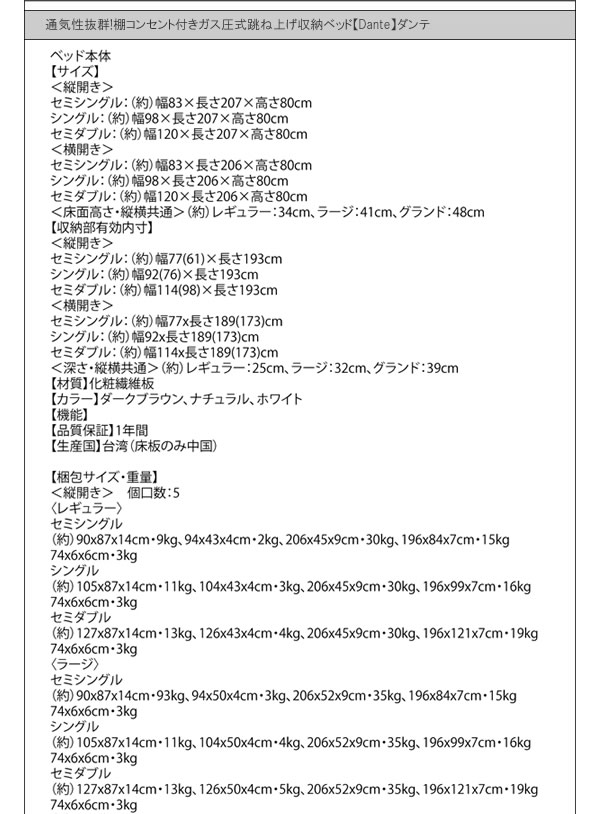 通気性抜群!棚コンセント付きガス圧式跳ね上げ収納ベッド【Dante】ダンテ

ベッド本体
【サイズ】
＜縦開き＞
セミシングル：(約)幅83×長さ207×高さ80cm
シングル：(約)幅98×長さ207×高さ80cm
セミダブル：(約)幅120×長さ207×高さ80cm
＜横開き＞
セミシングル：(約)幅83×長さ206×高さ80cm
シングル：(約)幅98×長さ206×高さ80cm
セミダブル：(約)幅120×長さ206×高さ80cm
＜床面高さ・縦横共通＞(約)レギュラー：34cm、ラージ：41cm、グランド：48cm
【収納部有効内寸】
＜縦開き＞
セミシングル：(約)幅77(61)×長さ193cm
シングル：(約)幅92(76)×長さ193cm
セミダブル：(約)幅114(98)×長さ193cm
＜横開き＞
セミシングル：(約)幅77x長さ189(173)cm
シングル：(約)幅92x長さ189(173)cm
セミダブル：(約)幅114x長さ189(173)cm
＜深さ・縦横共通＞(約)レギュラー：25cm、ラージ：32cm、グランド：39cm
【材質】化粧繊維板
【カラー】ダークブラウン、ナチュラル、ホワイト
【機能】
【品質保証】1年間
【生産国】台湾（床板のみ中国）

【梱包サイズ・重量】
＜縦開き＞　個口数：5
〈レギュラー〉
セミシングル
(約)90x87x14cm・9kg、94x43x4cm・2kg、206x45x9cm・30kg、196x84x7cm・15kg
74x6x6cm・3kg
シングル
(約)105x87x14cm・11kg、104x43x4cm・3kg、206x45x9cm・30kg、196x99x7cm・16kg
74x6x6cm・3kg
セミダブル
(約)127x87x14cm・13kg、126x43x4cm・4kg、206x45x9cm・30kg、196x121x7cm・19kg
74x6x6cm・3kg
〈ラージ〉
セミシングル
(約)90x87x14cm・93kg、94x50x4cm・3kg、206x52x9cm・35kg、196x84x7cm・15kg
74x6x6cm・3kg
シングル
(約)105x87x14cm・11kg、104x50x4cm・4kg、206x52x9cm・35kg、196x99x7cm・16kg
74x6x6cm・3kg
セミダブル
(約)127x87x14cm・13kg、126x50x4cm・5kg、206x52x9cm・35kg、196x121x7cm・19kg
74x6x6cm・3kg